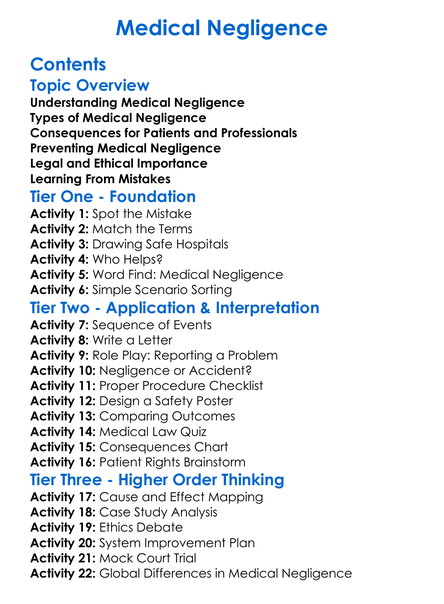 Medical Negligence

Contents

Topic Overview

Understanding Medical Negligence
Types of Medical Negligence
Consequences for Patients and Professionals
Preventing Medical Negligence
Legal and Ethical Importance
Learning From Mistakes

Tier One - Foundation

Activity 1: Spot the Mistake
Activity 2: Match the Terms
Activity 3: Drawing Safe Hospitals
Activity 4: Who Helps?
Activity 5: Word Find: Medical Negligence
Activity 6: Simple Scenario Sorting

Tier Two - Application & Interpretation

Activity 7: Sequence of Events
Activity 8: Write a Letter
Activity 9: Role Play: Reporting a Problem
Activity 10: Negligence or Accident?
Activity 11: Proper Procedure Checklist
Activity 12: Design a Safety Poster
Activity 13: Comparing Outcomes
Activity 14: Medical Law Quiz
Activity 15: Consequences Chart
Activity 16: Patient Rights Brainstorm

Tier Three - Higher Order Thinking

Activity 17: Cause and Effect Mapping
Activity 18: Case Study Analysis
Activity 19: Ethics Debate
Activity 20: System Improvement Plan
Activity 21: Mock Court Trial
Activity 22: Global Differences in Medical Negligence